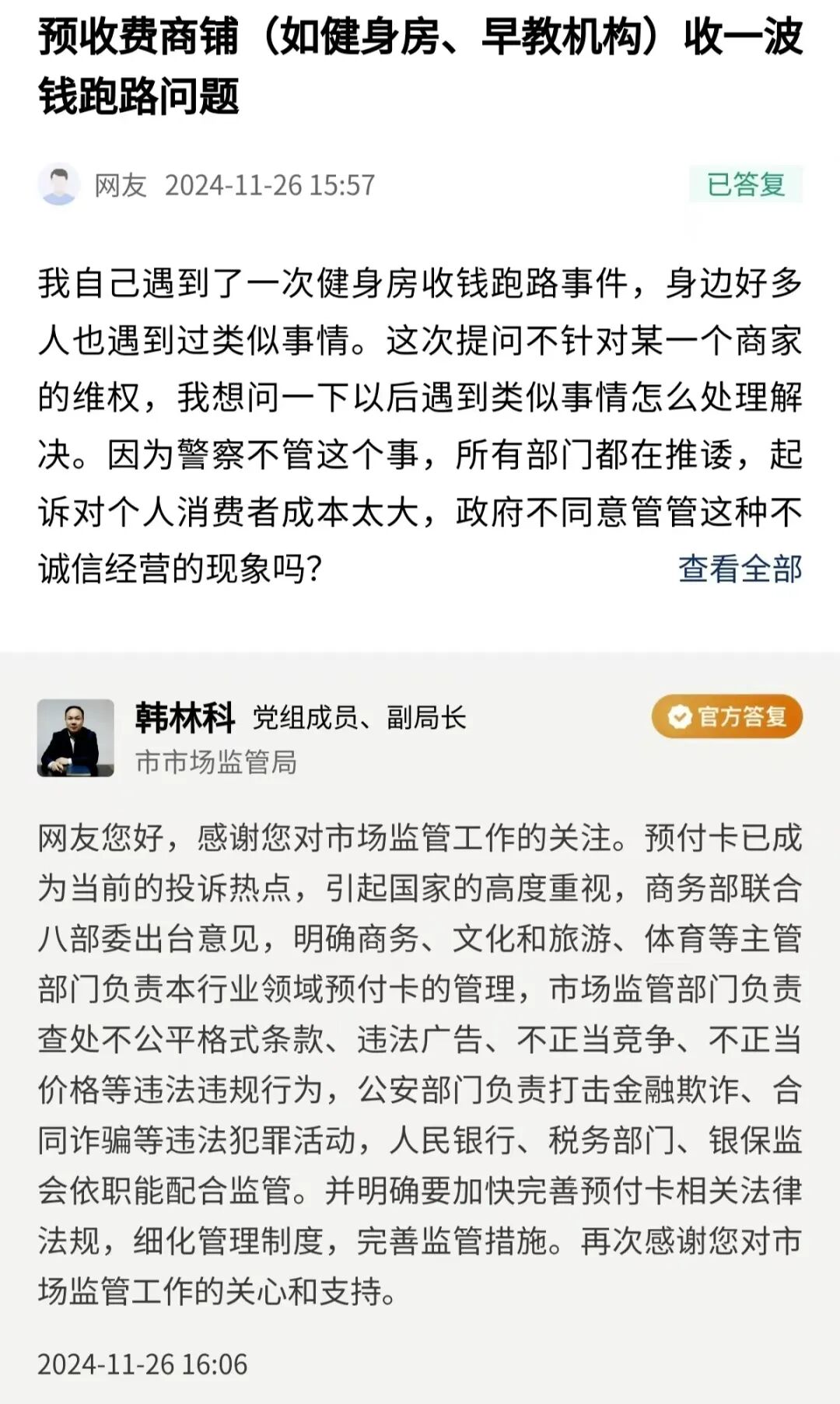 预收费商铺（如健身房、早教机构）收一波钱跑路问题

网友 2024-11-26 15:57

已答复

我自己遇到了一次健身房收钱跑路事件，身边好多人也遇到过类似事情。这次提问不针对某一个商家的维权，我想问一下以后遇到类似事情怎么处理解决。因为警察不管这个事，所有部门都在推诿，起诉对个人消费者成本太大，政府不同意管管这种不诚信经营的现象吗？ 查看全部

韩林科 党组成员、副局长
市市场监管局

官方答复

网友您好，感谢您对市场监管工作的关注。预付卡已成为当前的投诉热点，引起国家的高度重视，商务部联合八部委出台意见，明确商务、文化和旅游、体育等主管部门负责本行业领域预付卡的管理，市场监管部门负责查处不公平格式条款、违法广告、不正当竞争、不正当价格等违法违规行为，公安部门负责打击金融欺诈、合同诈骗等违法犯罪活动，人民银行、税务部门、银保监会依职能配合监管。并明确要加快完善预付卡相关法律法规，细化管理制度，完善监管措施。再次感谢您对市场监管工作的关心和支持。

2024-11-26 16:06